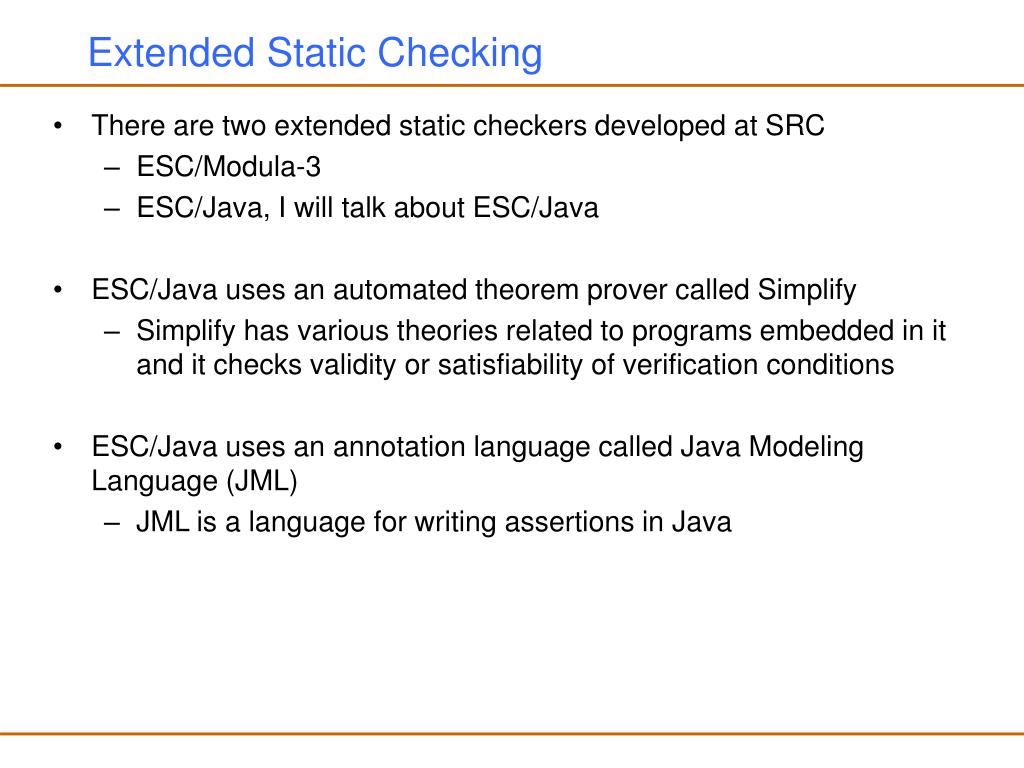 Extended Static Checking

• There are two extended static checkers developed at SRC
  – ESC/Modula-3
  – ESC/Java, I will talk about ESC/Java

• ESC/Java uses an automated theorem prover called Simplify
  – Simplify has various theories related to programs embedded in it and it checks validity or satisfiability of verification conditions

• ESC/Java uses an annotation language called Java Modeling Language (JML)
  – JML is a language for writing assertions in Java